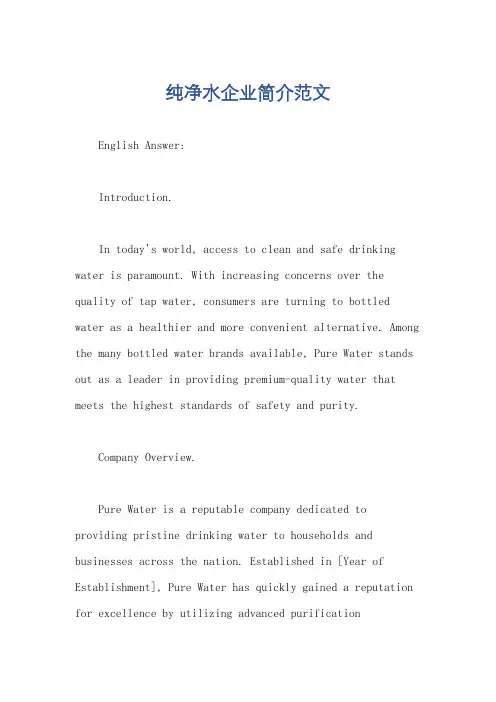 纯净水企业简介范文

English Answer:

Introduction.

In today's world, access to clean and safe drinking water is paramount. With increasing concerns over the quality of tap water, consumers are turning to bottled water as a healthier and more convenient alternative. Among the many bottled water brands available, Pure Water stands out as a leader in providing premium-quality water that meets the highest standards of safety and purity.

Company Overview.

Pure Water is a reputable company dedicated to providing pristine drinking water to households and businesses across the nation. Established in [Year of Establishment], Pure Water has quickly gained a reputation for excellence by utilizing advanced purification